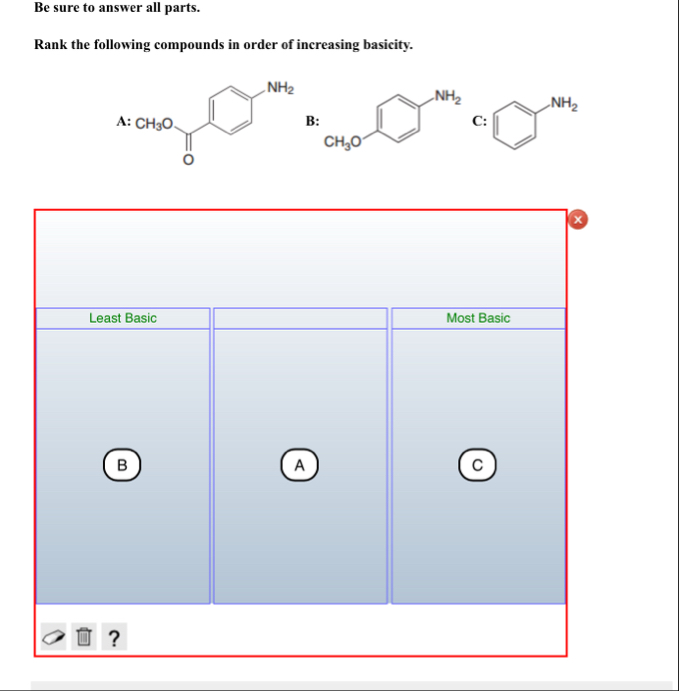 Be sure to answer all parts.

Rank the following compounds in order of increasing basicity.

A: $CH_3O$ O $NH_2$

B: $CH_3O$ $NH_2$

C: $NH_2$

| Least Basic | | Most Basic |
|---|---|---|
| B | A | C |

?